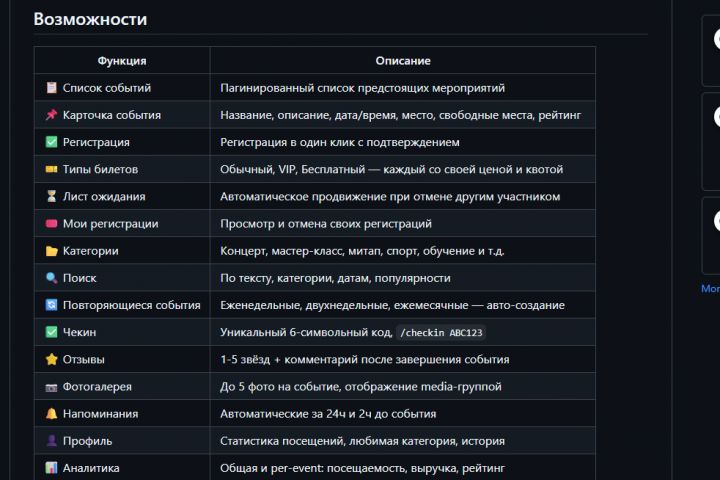 Возможности

| Функция | Описание |
|---|---|
| Список событий | Пагинированный список предстоящих мероприятий |
| Карточка события | Название, описание, дата/время, место, свободные места, рейтинг |
| Регистрация | Регистрация в один клик с подтверждением |
| Типы билетов | Обычный, VIP, Бесплатный — каждый со своей ценой и квотой |
| Лист ожидания | Автоматическое продвижение при отмене другим участником |
| Мои регистрации | Просмотр и отмена своих регистраций |
| Категории | Концерт, мастер-класс, митап, спорт, обучение и т.д. |
| Поиск | По тексту, категории, датам, популярности |
| Повторяющиеся события | Еженедельные, двухнедельные, ежемесячные — авто-создание |
| Чекин | Уникальный 6-символьный код, /checkin ABC123 |
| Отзывы | 1-5 звёзд + комментарий после завершения события |
| Фотогалерея | До 5 фото на событие, отображение media-группой |
| Напоминания | Автоматические за 24ч и 2ч до события |
| Профиль | Статистика посещений, любимая категория, история |
| Аналитика | Общая и per-event: посещаемость, выручка, рейтинг |

Mor